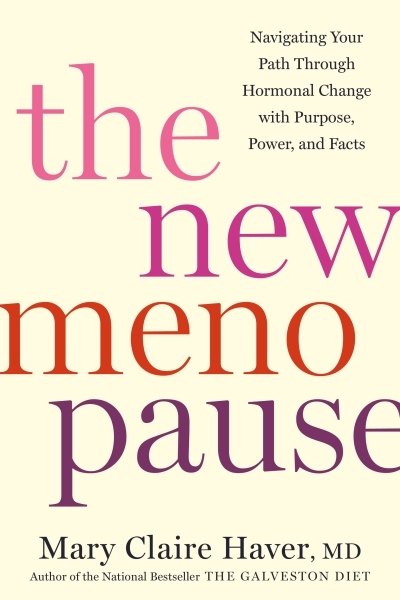 Navigating Your Path Through Hormonal Change with Purpose, Power, and Facts

the
new
meno
pause

Mary Claire Haver, MD
Author of the National Bestseller THE GALVESTON DIET